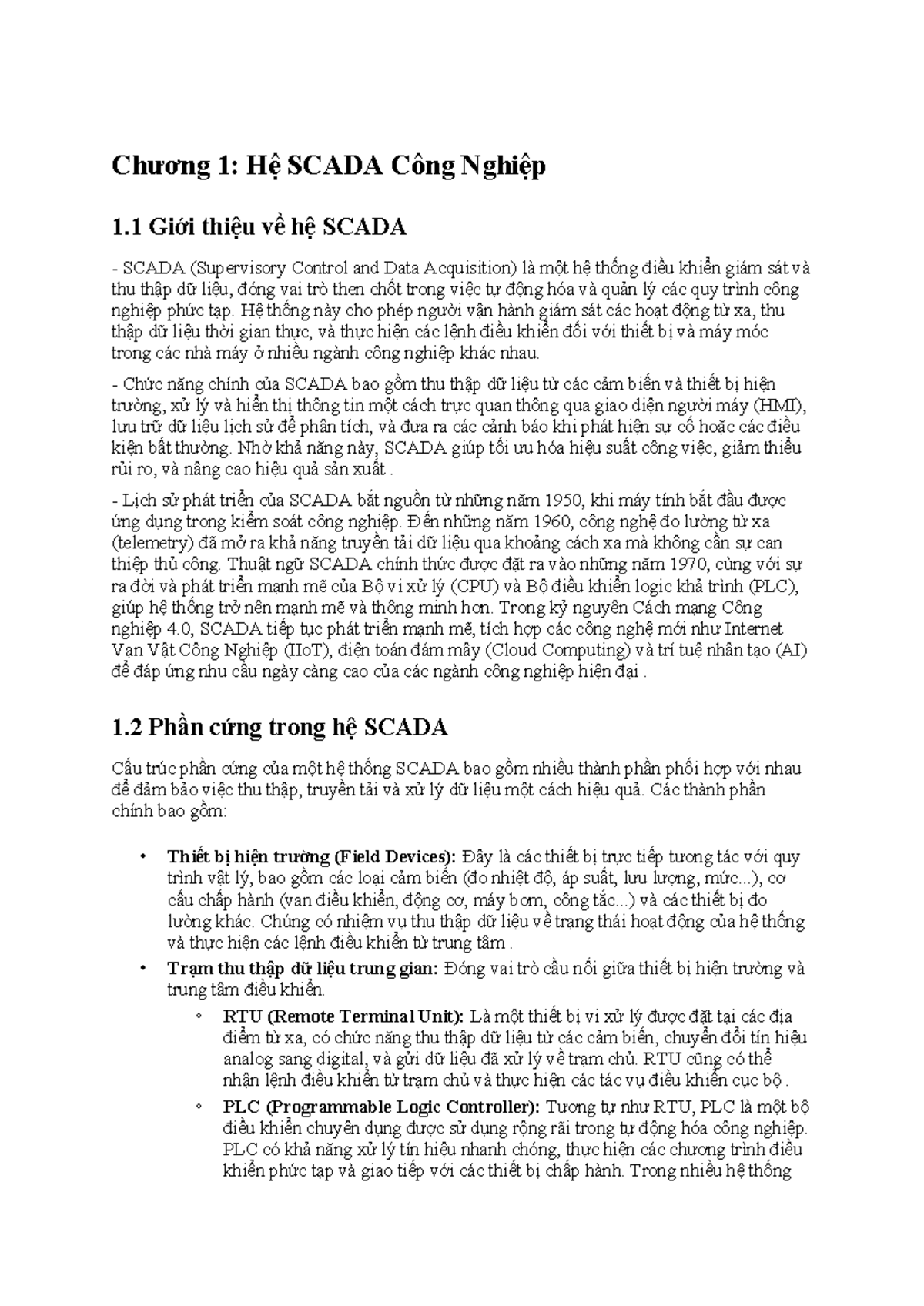 Chương 1: Hệ SCADA Công Nghiệp

1.1 Giới thiệu về hệ SCADA

- SCADA (Supervisory Control and Data Acquisition) là một hệ thống điều khiển giám sát và thu thập dữ liệu, đóng vai trò then chốt trong việc tự động hóa và quản lý các quy trình công nghiệp phức tạp. Hệ thống này cho phép người vận hành giám sát các hoạt động từ xa, thu thập dữ liệu thời gian thực, và thực hiện các lệnh điều khiển đối với thiết bị và máy móc trong các nhà máy ở nhiều ngành công nghiệp khác nhau.

- Chức năng chính của SCADA bao gồm thu thập dữ liệu từ các cảm biến và thiết bị hiện trường, xử lý và hiển thị thông tin một cách trực quan thông qua giao diện người máy (HMI), lưu trữ dữ liệu lịch sử để phân tích, và đưa ra các cảnh báo khi phát hiện sự cố hoặc các điều kiện bất thường. Nhờ khả năng này, SCADA giúp tối ưu hóa hiệu suất công việc, giảm thiểu rủi ro, và nâng cao hiệu quả sản xuất .

- Lịch sử phát triển của SCADA bắt nguồn từ những năm 1950, khi máy tính bắt đầu được ứng dụng trong kiểm soát công nghiệp. Đến những năm 1960, công nghệ đo lường từ xa (telemetry) đã mở ra khả năng truyền tải dữ liệu qua khoảng cách xa mà không cần sự can thiệp thủ công. Thuật ngữ SCADA chính thức được đặt ra vào những năm 1970, cùng với sự ra đời và phát triển mạnh mẽ của Bộ vi xử lý (CPU) và Bộ điều khiển logic khả trình (PLC), giúp hệ thống trở nên mạnh mẽ và thông minh hơn. Trong kỷ nguyên Cách mạng Công nghiệp 4.0, SCADA tiếp tục phát triển mạnh mẽ, tích hợp các công nghệ mới như Internet Vạn Vật Công Nghiệp (IIoT), điện toán đám mây (Cloud Computing) và trí tuệ nhân tạo (AI) để đáp ứng nhu cầu ngày càng cao của các ngành công nghiệp hiện đại .

1.2 Phần cứng trong hệ SCADA

Cấu trúc phần cứng của một hệ thống SCADA bao gồm nhiều thành phần phối hợp với nhau để đảm bảo việc thu thập, truyền tải và xử lý dữ liệu một cách hiệu quả. Các thành phần chính bao gồm:

• Thiết bị hiện trường (Field Devices): Đây là các thiết bị trực tiếp tương tác với quy trình vật lý, bao gồm các loại cảm biến (đo nhiệt độ, áp suất, lưu lượng, mức...), cơ cấu chấp hành (van điều khiển, động cơ, máy bơm, công tắc...) và các thiết bị đo lường khác. Chúng có nhiệm vụ thu thập dữ liệu về trạng thái hoạt động của hệ thống và thực hiện các lệnh điều khiển từ trung tâm .
• Trạm thu thập dữ liệu trung gian: Đóng vai trò cầu nối giữa thiết bị hiện trường và trung tâm điều khiển.
◦ RTU (Remote Terminal Unit): Là một thiết bị vi xử lý được đặt tại các địa điểm từ xa, có chức năng thu thập dữ liệu từ các cảm biến, chuyển đổi tín hiệu analog sang digital, và gửi dữ liệu đã xử lý về trạm chủ. RTU cũng có thể nhận lệnh điều khiển từ trạm chủ và thực hiện các tác vụ điều khiển cục bộ .
◦ PLC (Programmable Logic Controller): Tương tự như RTU, PLC là một bộ điều khiển chuyên dụng được sử dụng rộng rãi trong tự động hóa công nghiệp. PLC có khả năng xử lý tín hiệu nhanh chóng, thực hiện các chương trình điều khiển phức tạp và giao tiếp với các thiết bị chấp hành. Trong nhiều hệ thống